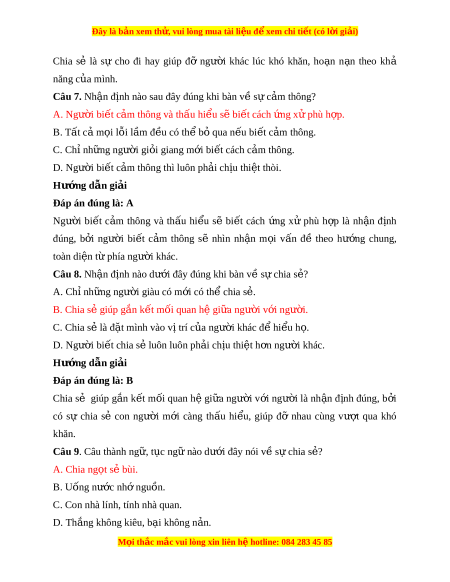 Đây là bản xem thử, vui lòng mua tài liệu để xem chi tiết (có lời giải)

Chia sẻ là sự cho đi hay giúp đỡ người khác lúc khó khăn, hoạn nạn theo khả năng của mình.

Câu 7. Nhận định nào sau đây đúng khi bàn về sự cảm thông?

A. Người biết cảm thông và thấu hiểu sẽ biết cách ứng xử phù hợp.

B. Tất cả mọi lỗi lầm đều có thể bỏ qua nếu biết cảm thông.

C. Chỉ những người giỏi giang mới biết cách cảm thông.

D. Người biết cảm thông thì luôn phải chịu thiệt thòi.

Hướng dẫn giải

Đáp án đúng là: A

Người biết cảm thông và thấu hiểu sẽ biết cách ứng xử phù hợp là nhận định đúng, bởi người biết cảm thông sẽ nhìn nhận mọi vấn đề theo hướng chung, toàn diện từ phía người khác.

Câu 8. Nhận định nào dưới đây đúng khi bàn về sự chia sẻ?

A. Chỉ những người giàu có mới có thể chia sẻ.

B. Chia sẻ giúp gắn kết mối quan hệ giữa người với người.

C. Chia sẻ là đặt mình vào vị trí của người khác để hiểu họ.

D. Người biết chia sẻ luôn luôn phải chịu thiệt hơn người khác.

Hướng dẫn giải

Đáp án đúng là: B

Chia sẻ giúp gắn kết mối quan hệ giữa người với người là nhận định đúng, bởi có sự chia sẻ con người mới càng thấu hiểu, giúp đỡ nhau cùng vượt qua khó khăn.

Câu 9. Câu thành ngữ, tục ngữ nào dưới đây nói về sự chia sẻ?

A. Chia ngọt sẻ bùi.

B. Uống nước nhớ nguồn.

C. Con nhà lính, tính nhà quan.

D. Thắng không kiêu, bại không nản.

Mọi thắc mắc vui lòng xin liên hệ hotline: 084 283 45 85